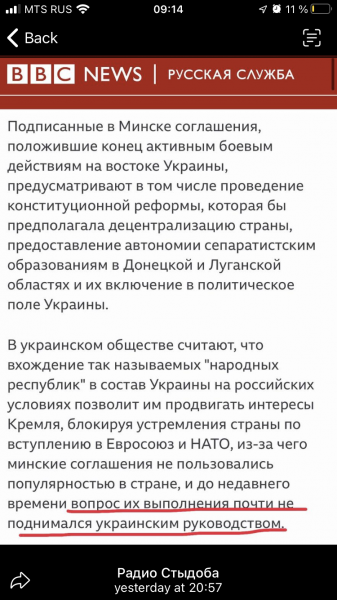 MTS RUS 09:14 11 %

Back

BBC NEWS | РУССКАЯ СЛУЖБА

Подписанные в Минске соглашения, положившие конец активным боевым действиям на востоке Украины, предусматривают в том числе проведение конституционной реформы, которая бы предполагала децентрализацию страны, предоставление автономии сепаратистским образованиям в Донецкой и Луганской областях и их включение в политическое поле Украины.

В украинском обществе считают, что вхождение так называемых "народных республик" в состав Украины на российских условиях позволит им продвигать интересы Кремля, блокируя устремления страны по вступлению в Евросоюз и НАТО, из-за чего минские соглашения не пользовались популярностью в стране, и до недавнего времени вопрос их выполнения почти не поднимался украинским руководством.

Радио Стыдоба
yesterday at 20:57